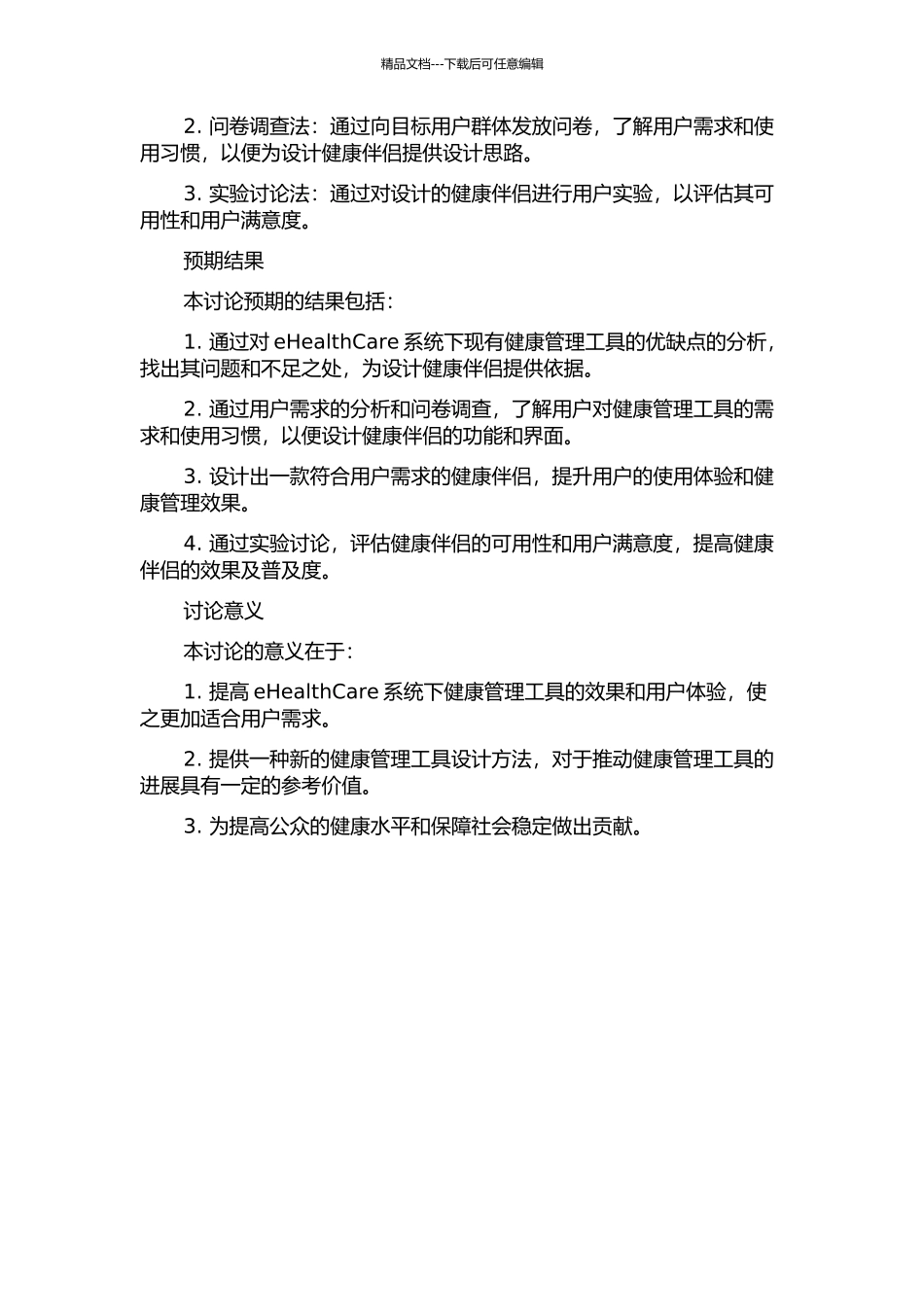 精品文档---下载后可任意编辑

2. 问卷调查法：通过向目标用户群体发放问卷，了解用户需求和使用习惯，以便为设计健康伴侣提供设计思路。

3. 实验讨论法：通过对设计的健康伴侣进行用户实验，以评估其可用性和用户满意度。

预期结果

本讨论预期的结果包括：

1. 通过对 eHealthCare 系统下现有健康管理工具的优缺点的分析，找出其问题和不足之处，为设计健康伴侣提供依据。

2. 通过用户需求的分析和问卷调查，了解用户对健康管理工具的需求和使用习惯，以便设计健康伴侣的功能和界面。

3. 设计出一款符合用户需求的健康伴侣，提升用户的使用体验和健康管理效果。

4. 通过实验讨论，评估健康伴侣的可用性和用户满意度，提高健康伴侣的效果及普及度。

讨论意义

本讨论的意义在于：

1. 提高 eHealthCare 系统下健康管理工具的效果和用户体验，使之更加适合用户需求。

2. 提供一种新的健康管理工具设计方法，对于推动健康管理工具的进展具有一定的参考价值。

3. 为提高公众的健康水平和保障社会稳定做出贡献。